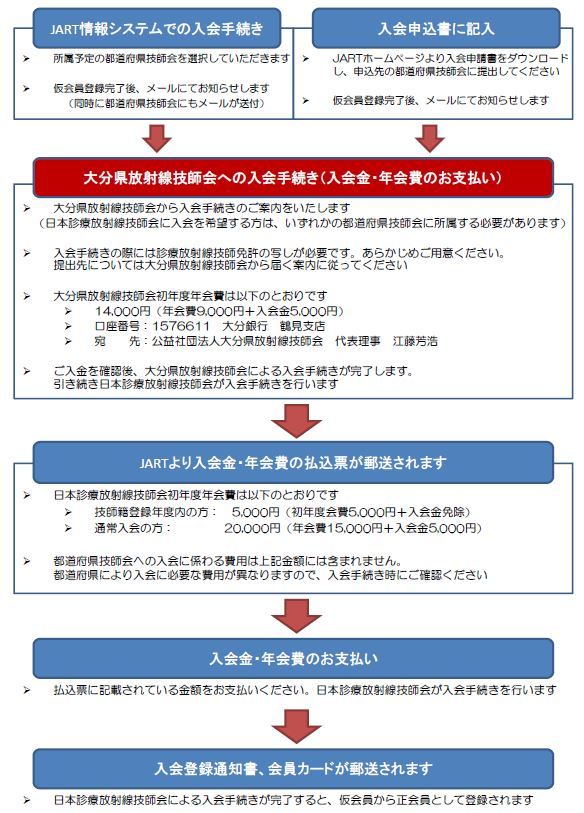 JART情報システムでの入会手続き

➢ 所属予定の都道府県技師会を選択していただきます

➢ 仮会員登録完了後、メールにてお知らせします
（同時に都道府県技師会にもメールが送付）

入会申込書に記入

➢ JARTホームページより入会申請書をダウンロードし、申込先の都道府県技師会に提出してください

➢ 仮会員登録完了後、メールにてお知らせします

大分県放射線技師会への入会手続き（入会金・年会費のお支払い）

➢ 大分県放射線技師会から入会手続きのご案内をいたします
（日本診療放射線技師会に入会を希望する方は、いずれかの都道府県技師会に所属する必要があります）

➢ 入会手続きの際には診療放射線技師免許の写しが必要です。あらかじめご用意ください。
提出先については大分県放射線技師会から届く案内に従ってください

➢ 大分県放射線技師会初年度年会費は以下のとおりです
➢ 14,000円（年会費9,000円＋入会金5,000円）
➢ 口座番号：1576611 大分銀行 鶴見支店
➢ 宛 先：公益社団法人大分県放射線技師会 代表理事 江藤芳浩

➢ ご入金を確認後、大分県放射線技師会による入会手続きが完了します。
引き続き日本診療放射線技師会が入会手続きを行います

JARTより入会金・年会費の払込票が郵送されます

➢ 日本診療放射線技師会初年度年会費は以下のとおりです
➢ 技師籍登録年度内の方： 5,000円（初年度会費5,000円＋入会金免除）
➢ 通常入会の方： 20,000円（年会費15,000円＋入会金5,000円）

➢ 都道府県技師会への入会に係わる費用は上記金額には含まれません。
都道府県により入会に必要な費用が異なりますので、入会手続き時にご確認ください

入会金・年会費のお支払い

➢ 払込票に記載されている金額をお支払いください。日本診療放射線技師会が入会手続きを行います

入会登録通知書、会員カードが郵送されます

➢ 日本診療放射線技師会による入会手続きが完了すると、仮会員から正会員として登録されます